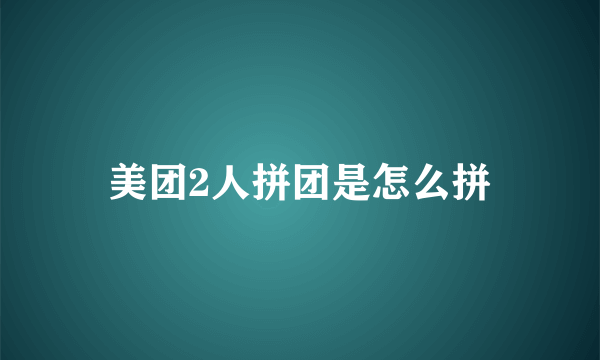 美团2人拼团是怎么拼